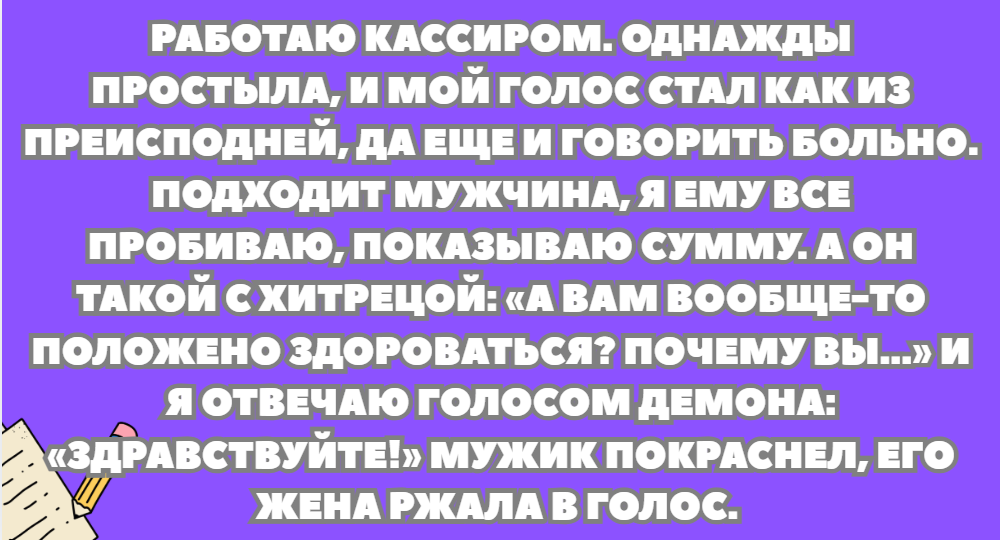 РАБОТАЮ КАССИРОМ. ОДНАЖДЫ ПРОСТЫЛА, И МОЙ ГОЛОС СТАЛ КАК ИЗ ПРЕИСПОДНЕЙ, ДА ЕЩЕ И ГОВОРИТЬ БОЛЬНО. ПОДХОДИТ МУЖЧИНА, Я ЕМУ ВСЕ ПРОБИВАЮ, ПОКАЗЫВАЮ СУММУ. А ОН ТАКОЙ С ХИТРЕЦОЙ: «А ВАМ ВООБЩЕ-ТО ПОЛОЖЕНО ЗДОРОВАТЬСЯ? ПОЧЕМУ ВЫ...» И Я ОТВЕЧАЮ ГОЛОСОМ ДЕМОНА: «ЗДРАВСТВУЙТЕ!» МУЖИК ПОКРАСНЕЛ, ЕГО ЖЕНА РЖАЛА В ГОЛОС.